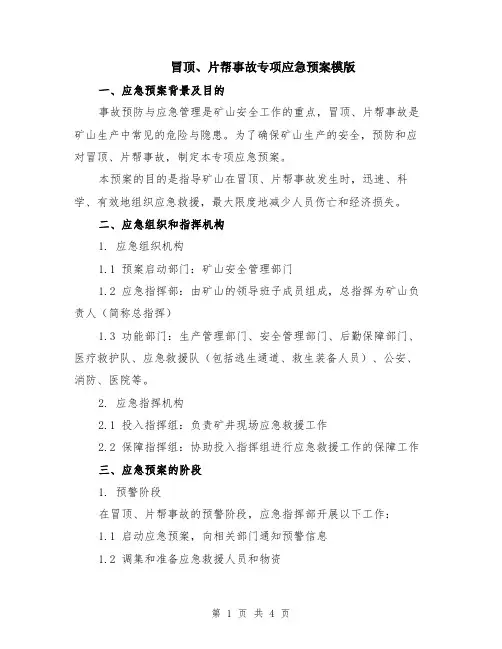 冒顶、片帮事故专项应急预案模版

一、应急预案背景及目的

事故预防与应急管理是矿山安全工作的重点，冒顶、片帮事故是矿山生产中常见的危险与隐患。为了确保矿山生产的安全，预防和应对冒顶、片帮事故，制定本专项应急预案。

本预案的目的是指导矿山在冒顶、片帮事故发生时，迅速、科学、有效地组织应急救援，最大限度地减少人员伤亡和经济损失。

二、应急组织和指挥机构

1. 应急组织机构

1.1 预案启动部门：矿山安全管理部门

1.2 应急指挥部：由矿山的领导班子成员组成，总指挥为矿山负责人（简称总指挥）

1.3 功能部门：生产管理部门、安全管理部门、后勤保障部门、医疗救护队、应急救援队（包括逃生通道、救生装备人员）、公安、消防、医院等。

2. 应急指挥机构

2.1 投入指挥组：负责矿井现场应急救援工作

2.2 保障指挥组：协助投入指挥组进行应急救援工作的保障工作

三、应急预案的阶段

1. 预警阶段

在冒顶、片帮事故的预警阶段，应急指挥部开展以下工作：

1.1 启动应急预案，向相关部门通知预警信息

1.2 调集和准备应急救援人员和物资

第 1 页 共 4 页